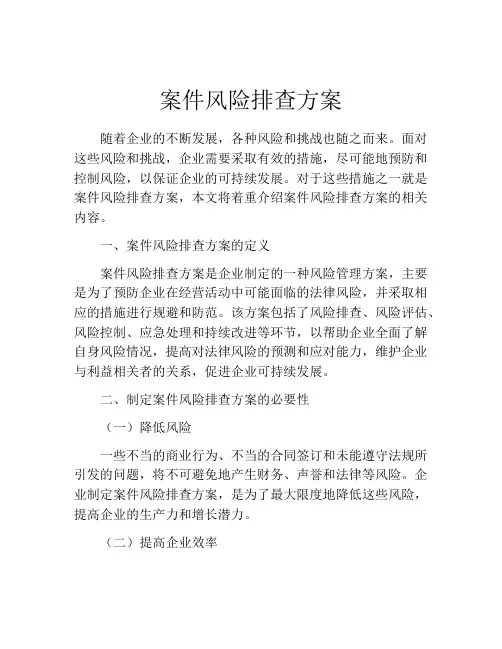 案件风险排查方案

随着企业的不断发展，各种风险和挑战也随之而来。面对这些风险和挑战，企业需要采取有效的措施，尽可能地预防和控制风险，以保证企业的可持续发展。对于这些措施之一就是案件风险排查方案，本文将着重介绍案件风险排查方案的相关内容。

一、案件风险排查方案的定义

案件风险排查方案是企业制定的一种风险管理方案，主要是为了预防企业在经营活动中可能面临的法律风险，并采取相应的措施进行规避和防范。该方案包括了风险排查、风险评估、风险控制、应急处理和持续改进等环节，以帮助企业全面了解自身风险情况，提高对法律风险的预测和应对能力，维护企业与利益相关者的关系，促进企业可持续发展。

二、制定案件风险排查方案的必要性

（一）降低风险

一些不当的商业行为、不当的合同签订和未能遵守法规所引发的问题，将不可避免地产生财务、声誉和法律等风险。企业制定案件风险排查方案，是为了最大限度地降低这些风险，提高企业的生产力和增长潜力。

（二）提高企业效率